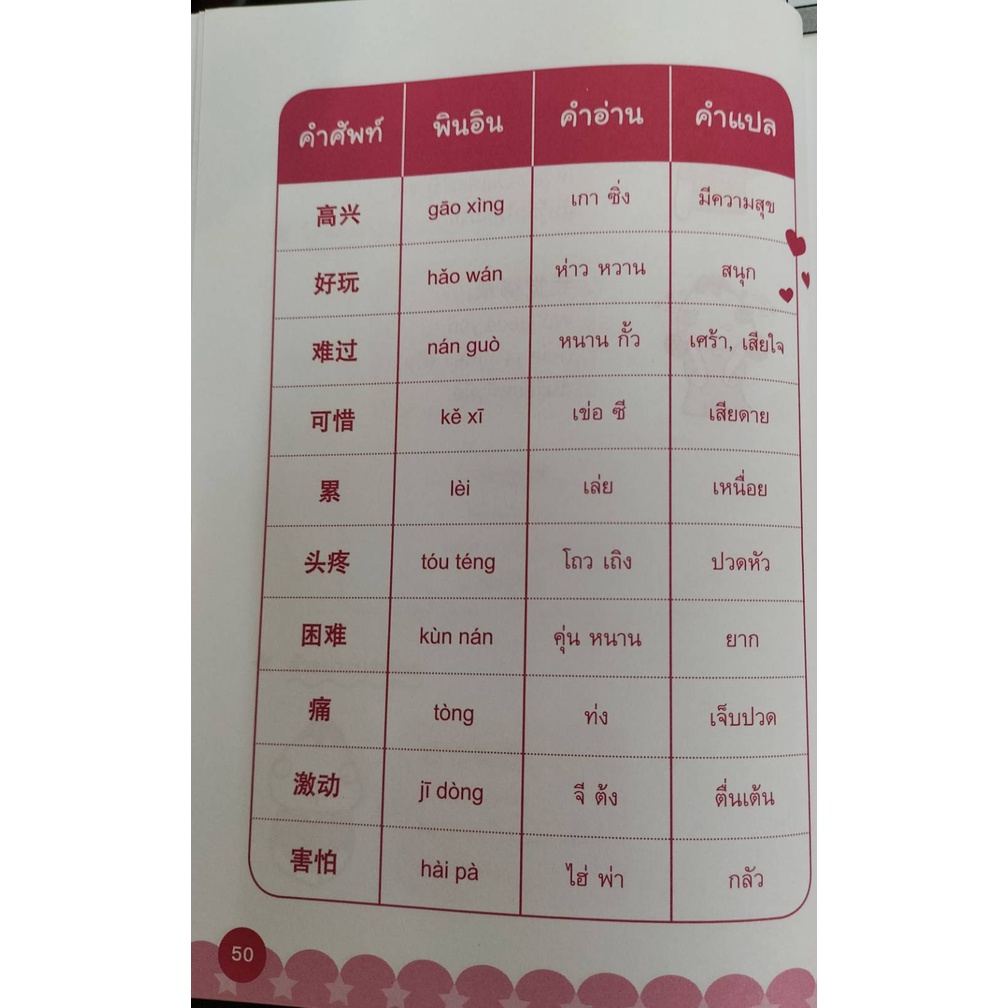 | คำศัพท์ | พินอิน | คำอ่าน | คำแปล |
|---|---|---|---|
| 高兴 | gāo xìng | เกา ซิ่ง | มีความสุข |
| 好玩 | hǎo wán | ห่าว หวาน | สนุก |
| 难过 | nán guò | หนาน กั้ว | เศร้า, เสียใจ |
| 可惜 | kě xī | เข่อ ซี | เสียดาย |
| 累 | lèi | เล่ย | เหนื่อย |
| 头疼 | tóu téng | โถว เถิง | ปวดหัว |
| 困难 | kùn nán | คุ่น หนาน | ยาก |
| 痛 | tòng | ท่ง | เจ็บปวด |
| 激动 | jī dòng | จี ต้ง | ตื่นเต้น |
| 害怕 | hài pà | ไฮ่ พ่า | กลัว |

50